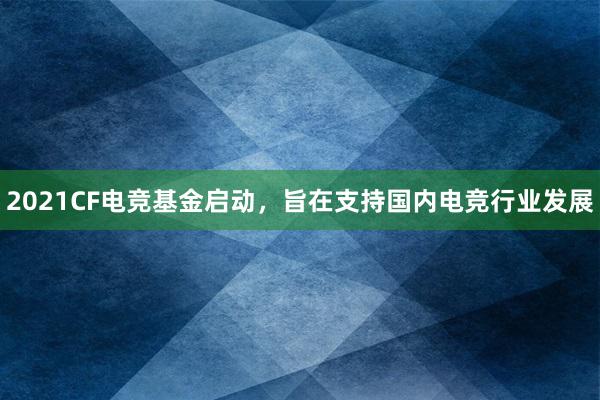 2021CF电竞基金启动，旨在支持国内电竞行业发展